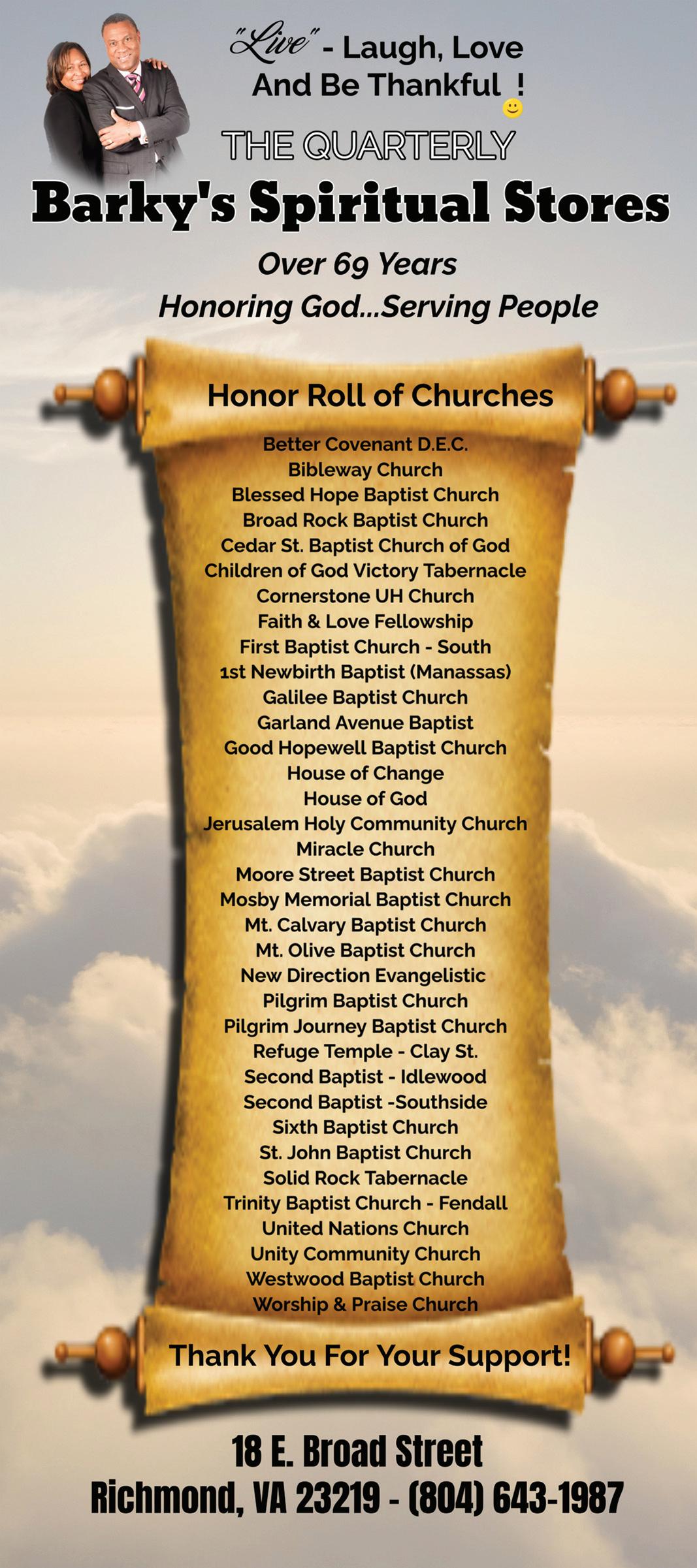 "Live" - Laugh, Love
And Be Thankful !

THE QUARTERLY

Barky's Spiritual Stores

Over 69 Years
Honoring God...Serving People

Honor Roll of Churches

Better Covenant D.E.C.
Bibleway Church
Blessed Hope Baptist Church
Broad Rock Baptist Church
Cedar St. Baptist Church of God
Children of God Victory Tabernacle
Cornerstone UH Church
Faith & Love Fellowship
First Baptist Church - South
1st Newbirth Baptist (Manassas)
Galilee Baptist Church
Garland Avenue Baptist
Good Hopewell Baptist Church
House of Change
House of God
Jerusalem Holy Community Church
Miracle Church
Moore Street Baptist Church
Mosby Memorial Baptist Church
Mt. Calvary Baptist Church
Mt. Olive Baptist Church
New Direction Evangelistic
Pilgrim Baptist Church
Pilgrim Journey Baptist Church
Refuge Temple - Clay St.
Second Baptist - Idlewood
Second Baptist -Southside
Sixth Baptist Church
St. John Baptist Church
Solid Rock Tabernacle
Trinity Baptist Church - Fendall
United Nations Church
Unity Community Church
Westwood Baptist Church
Worship & Praise Church

Thank You For Your Support!

18 E. Broad Street
Richmond, VA 23219 - (804) 643-1987